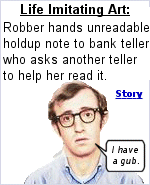 Life Imitating Art:

Robber hands unreadable holdup note to bank teller who asks another teller to help her read it.

Story

I have a gub.